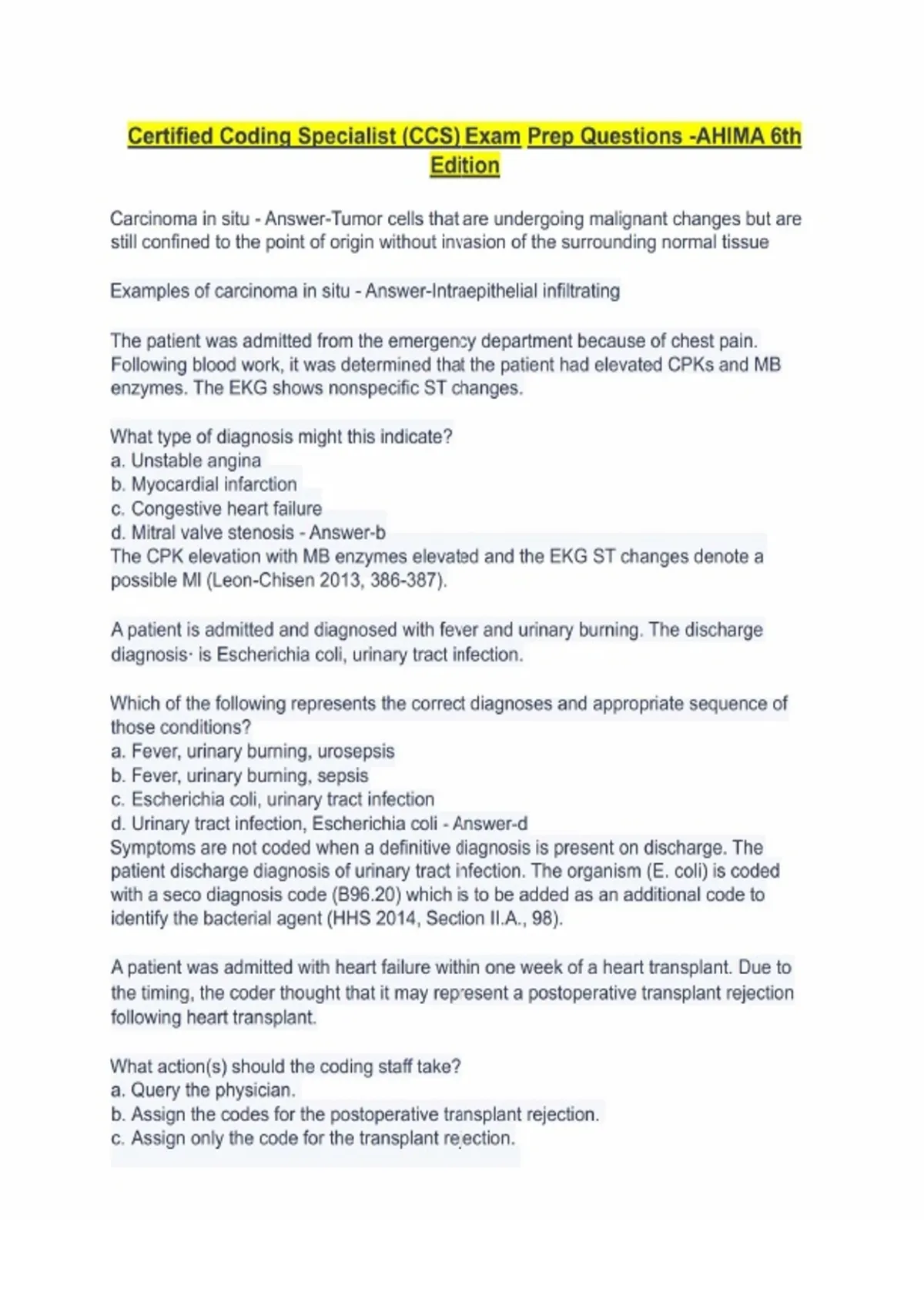 Certified Coding Specialist (CCS) Exam Prep Questions -AHIMA 6th Edition

Carcinoma in situ - Answer-Tumor cells that are undergoing malignant changes but are still confined to the point of origin without invasion of the surrounding normal tissue

Examples of carcinoma in situ - Answer-Intraepithelial infiltrating

The patient was admitted from the emergency department because of chest pain. Following blood work, it was determined that the patient had elevated CPKs and MB enzymes. The EKG shows nonspecific ST changes.

What type of diagnosis might this indicate?
a. Unstable angina
b. Myocardial infarction
c. Congestive heart failure
d. Mitral valve stenosis - Answer-b
The CPK elevation with MB enzymes elevated and the EKG ST changes denote a possible MI (Leon-Chisen 2013, 386-387).

A patient is admitted and diagnosed with fever and urinary burning. The discharge diagnosis· is Escherichia coli, urinary tract infection.

Which of the following represents the correct diagnoses and appropriate sequence of those conditions?
a. Fever, urinary burning, urosepsis
b. Fever, urinary burning, sepsis
c. Escherichia coli, urinary tract infection
d. Urinary tract infection, Escherichia coli - Answer-d
Symptoms are not coded when a definitive diagnosis is present on discharge. The patient discharge diagnosis of urinary tract infection. The organism (E. coli) is coded with a seco diagnosis code (B96.20) which is to be added as an additional code to identify the bacterial agent (HHS 2014, Section II.A., 98).

A patient was admitted with heart failure within one week of a heart transplant. Due to the timing, the coder thought that it may represent a postoperative transplant rejection following heart transplant.

What action(s) should the coding staff take?
a. Query the physician.
b. Assign the codes for the postoperative transplant rejection.
c. Assign only the code for the transplant rejection.